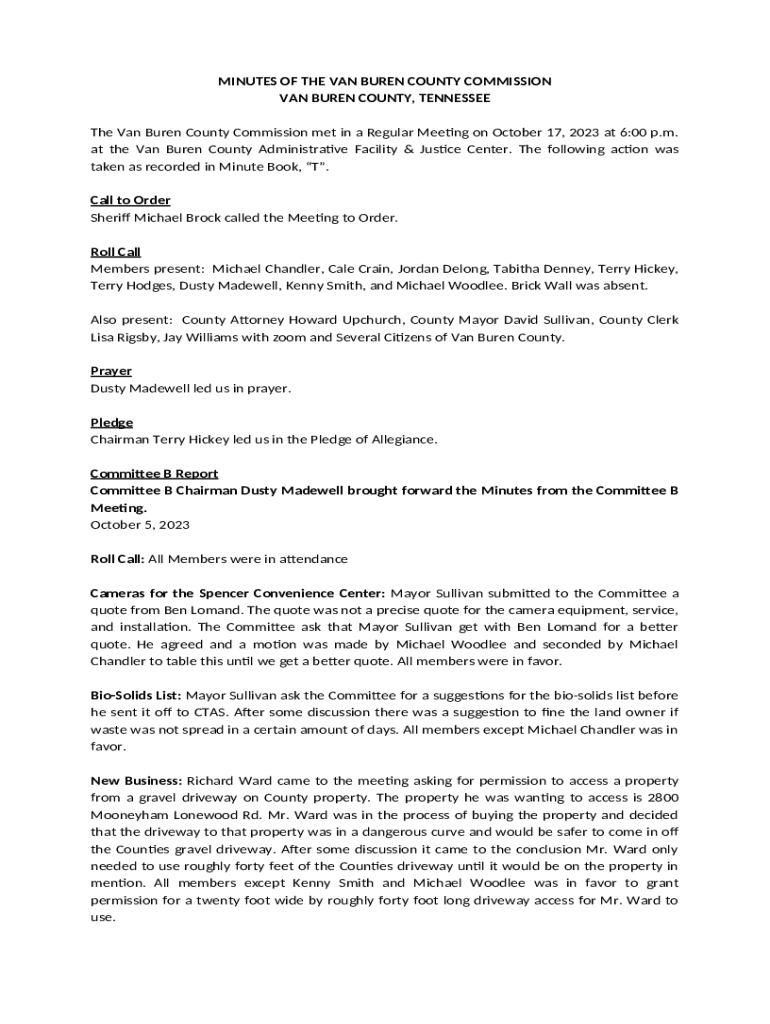 MINUTES OF THE VAN BUREN COUNTY COMMISSION
VAN BUREN COUNTY, TENNESSEE

The Van Buren County Commission met in a Regular Meeting on October 17, 2023 at 6:00 p.m. at the Van Buren County Administrative Facility & Justice Center. The following action was taken as recorded in Minute Book, "T".

Call to Order
Sheriff Michael Brock called the Meeting to Order.

Roll Call
Members present: Michael Chandler, Cale Crain, Jordan Delong, Tabitha Denney, Terry Hickey, Terry Hodges, Dusty Madewell, Kenny Smith, and Michael Woodlee. Brick Wall was absent.

Also present: County Attorney Howard Upchurch, County Mayor David Sullivan, County Clerk Lisa Rigsby, Jay Williams with zoom and Several Citizens of Van Buren County.

Prayer
Dusty Madewell led us in prayer.

Pledge
Chairman Terry Hickey led us in the Pledge of Allegiance.

Committee B Report
Committee B Chairman Dusty Madewell brought forward the Minutes from the Committee B Meeting.
October 5, 2023

Roll Call: All Members were in attendance

Cameras for the Spencer Convenience Center: Mayor Sullivan submitted to the Committee a quote from Ben Lomand. The quote was not a precise quote for the camera equipment, service, and installation. The Committee ask that Mayor Sullivan get with Ben Lomand for a better quote. He agreed and a motion was made by Michael Woodlee and seconded by Michael Chandler to table this until we get a better quote. All members were in favor.

Bio-Solids List: Mayor Sullivan ask the Committee for a suggestions for the bio-solids list before he sent it off to CTAS. After some discussion there was a suggestion to fine the land owner if waste was not spread in a certain amount of days. All members except Michael Chandler was in favor.

New Business: Richard Ward came to the meeting asking for permission to access a property from a gravel driveway on County property. The property he was wanting to access is 2800 Mooneyham Lonewood Rd. Mr. Ward was in the process of buying the property and decided that the driveway to that property was in a dangerous curve and would be safer to come in off the Counties gravel driveway. After some discussion it came to the conclusion Mr. Ward only needed to use roughly forty feet of the Counties driveway until it would be on the property in mention. All members except Kenny Smith and Michael Woodlee was in favor to grant permission for a twenty foot wide by roughly forty foot long driveway access for Mr. Ward to use.